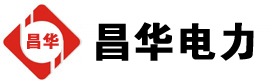 昌华

昌华电力